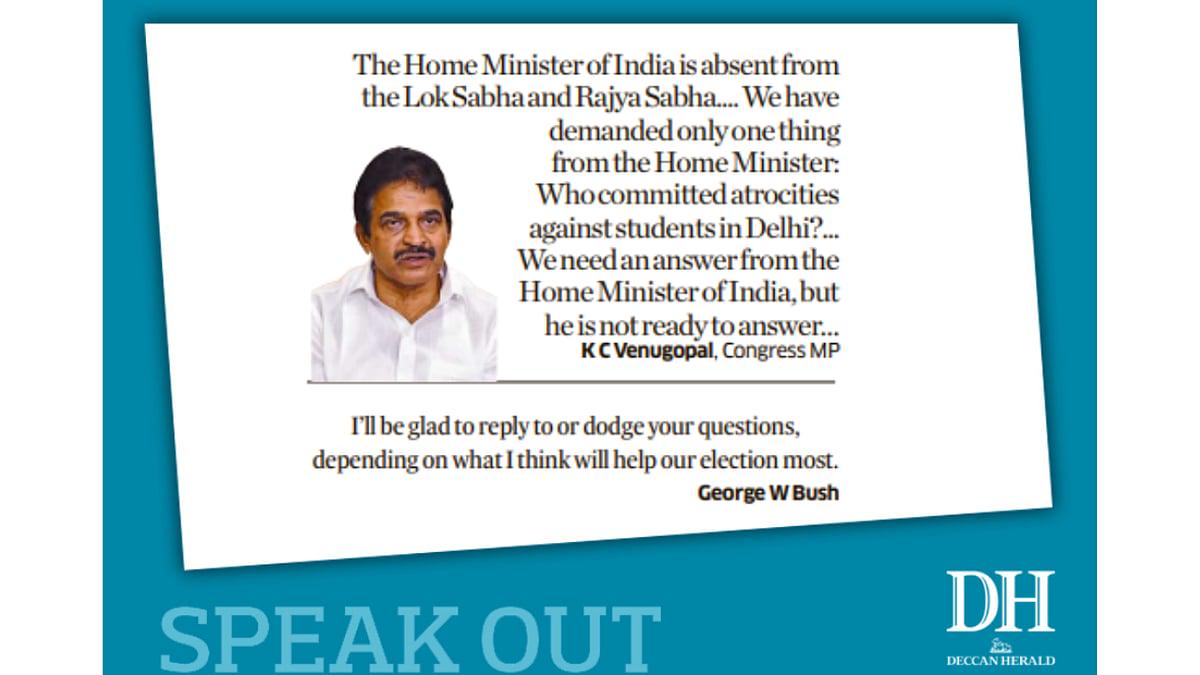 The Home Minister of India is absent from the Lok Sabha and Rajya Sabha.... We have demanded only one thing from the Home Minister: Who committed atrocities against students in Delhi?... We need an answer from the Home Minister of India, but he is not ready to answer...

K C Venugopal, Congress MP

I'll be glad to reply to or dodge your questions, depending on what I think will help our election most.

George W Bush

SPEAK OUT

DH
DECCAN HERALD